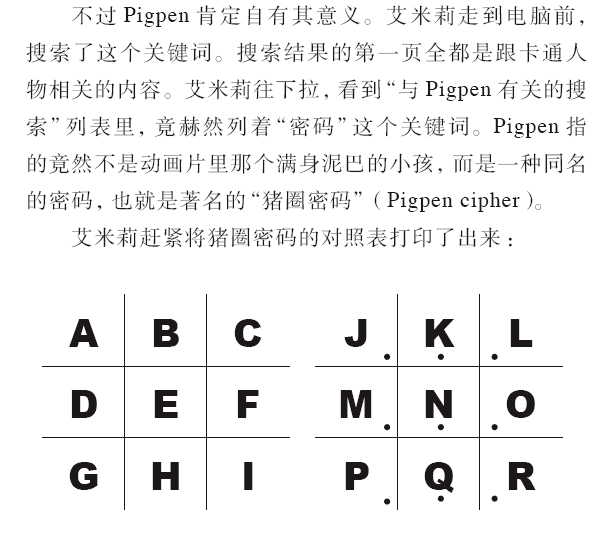 不过 Pigpen 肯定自有其意义。艾米莉走到电脑前，搜索了这个关键词。搜索结果的第一页全都是跟卡通人物相关的内容。艾米莉往下拉，看到“与 Pigpen 有关的搜索”列表里，竟赫然列着“密码”这个关键词。Pigpen 指的竟然不是动画片里那个满身泥巴的小孩，而是一种同名的密码，也就是著名的“猪圈密码”（Pigpen cipher）。

艾米莉赶紧将猪圈密码的对照表打印了出来：

| A | B | C |
|---|---|---|
| D | E | F |
| G | H | I |

| J | K | L |
|---|---|---|
| M | N | O |
| P | Q | R |